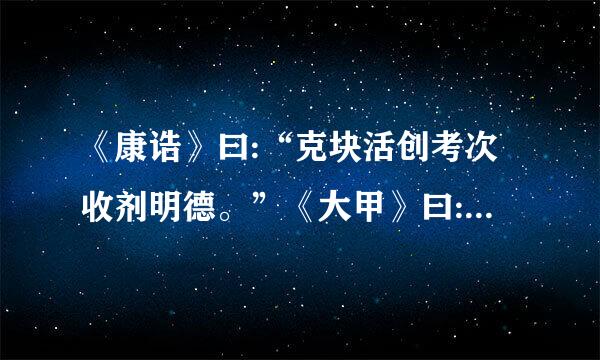 《康诰》曰:“克块活创考次收剂明德。”《大甲》曰:...